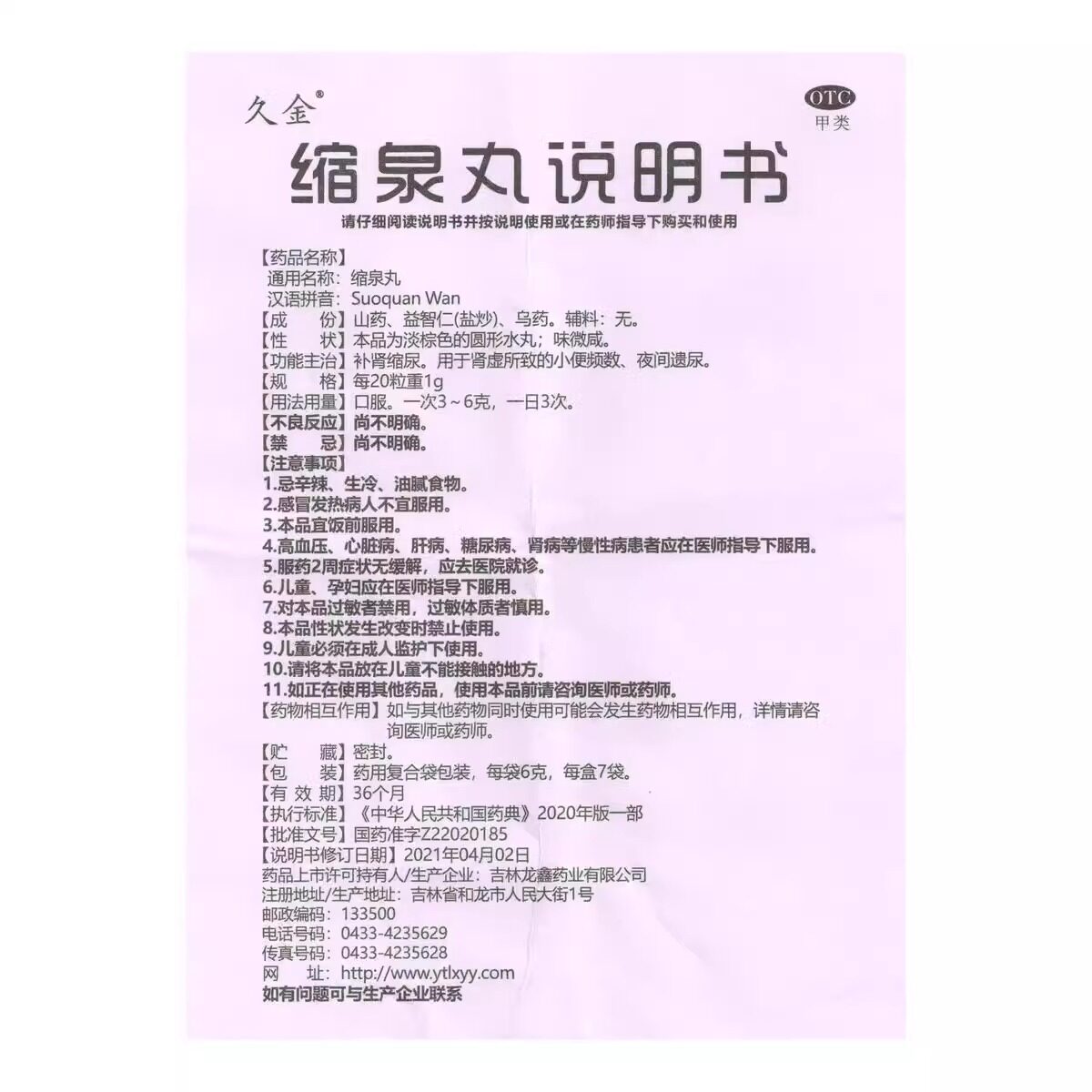 久金®

OTC
甲类

缩泉丸说明书

请仔细阅读说明书并按说明使用或在药师指导下购买和使用

【药品名称】
通用名称：缩泉丸
汉语拼音：Suoquan Wan
【成　　份】山药、益智仁(盐炒)、乌药。辅料：无。
【性　　状】本品为淡棕色的圆形水丸；味微咸。
【功能主治】补肾缩尿。用于肾虚所致的小便频数、夜间遗尿。
【规　　格】每20粒重1g
【用法用量】口服。一次3～6克，一日3次。
【不良反应】尚不明确。
【禁　　忌】尚不明确。
【注意事项】
1.忌辛辣、生冷、油腻食物。
2.感冒发热病人不宜服用。
3.本品宜饭前服用。
4.高血压、心脏病、肝病、糖尿病、肾病等慢性病患者应在医师指导下服用。
5.服药2周症状无缓解，应去医院就诊。
6.儿童、孕妇应在医师指导下服用。
7.对本品过敏者禁用，过敏体质者慎用。
8.本品性状发生改变时禁止使用。
9.儿童必须在成人监护下使用。
10.请将本品放在儿童不能接触的地方。
11.如正在使用其他药品，使用本品前请咨询医师或药师。
【药物相互作用】如与其他药物同时使用可能会发生药物相互作用，详情请咨询医师或药师。
【贮　　藏】密封。
【包　　装】药用复合袋包装，每袋6克，每盒7袋。
【有 效 期】36个月
【执行标准】《中华人民共和国药典》2020年版一部
【批准文号】国药准字Z22020185
【说明书修订日期】2021年04月02日
药品上市许可持有人/生产企业：吉林龙鑫药业有限公司
注册地址/生产地址：吉林省和龙市人民大街1号
邮政编码：133500
电话号码：0433-4235629
传真号码：0433-4235628
网　　址：http://www.ytlxyy.com
如有问题可与生产企业联系